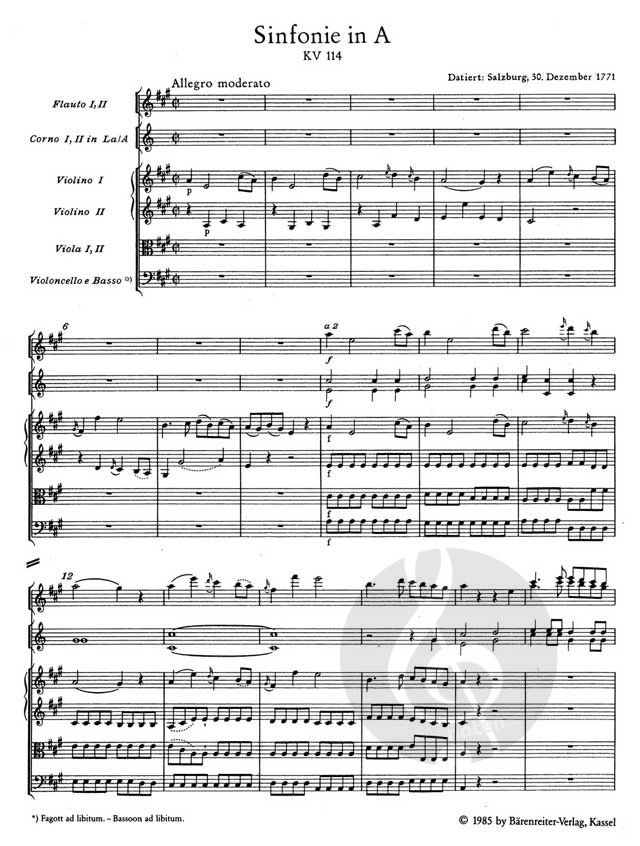 Sinfonie in A
KV 114

Datiert: Salzburg, 30. Dezember 1771

Allegro moderato

Flauto I, II

Corno I, II in La/A

Violino I

Violino II

Viola I, II

Violoncello e Basso *)

p

p

6

a 2

f

f

f

f

f

12

*) Fagott ad libitum. – Bassoon ad libitum.

© 1985 by Bärenreiter-Verlag, Kassel